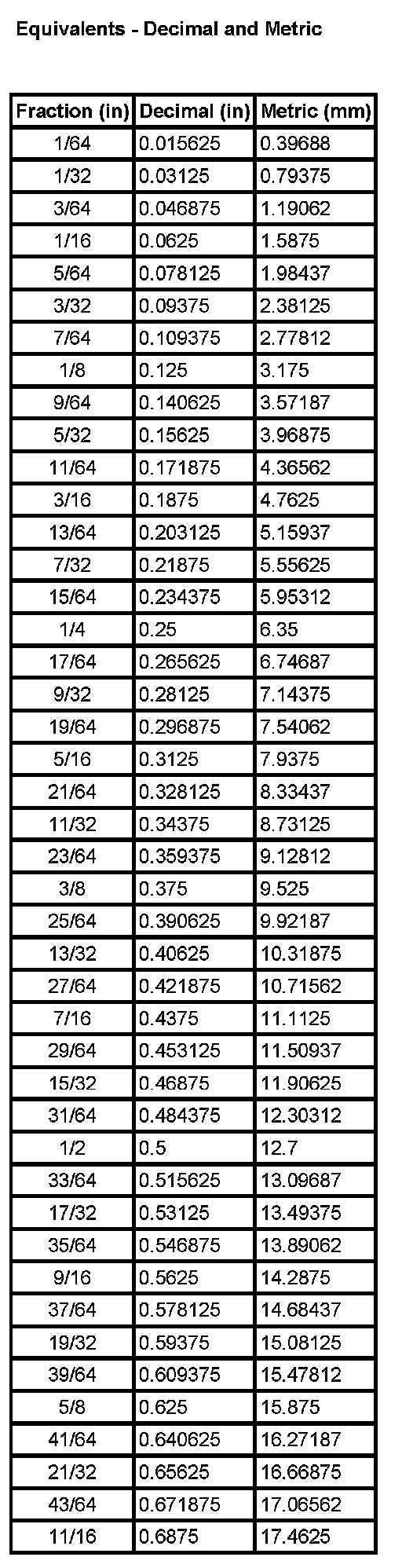 Equivalents - Decimal and Metric

| Fraction (in) | Decimal (in) | Metric (mm) |
|---|---|---|
| 1/64 | 0.015625 | 0.39688 |
| 1/32 | 0.03125 | 0.79375 |
| 3/64 | 0.046875 | 1.19062 |
| 1/16 | 0.0625 | 1.5875 |
| 5/64 | 0.078125 | 1.98437 |
| 3/32 | 0.09375 | 2.38125 |
| 7/64 | 0.109375 | 2.77812 |
| 1/8 | 0.125 | 3.175 |
| 9/64 | 0.140625 | 3.57187 |
| 5/32 | 0.15625 | 3.96875 |
| 11/64 | 0.171875 | 4.36562 |
| 3/16 | 0.1875 | 4.7625 |
| 13/64 | 0.203125 | 5.15937 |
| 7/32 | 0.21875 | 5.55625 |
| 15/64 | 0.234375 | 5.95312 |
| 1/4 | 0.25 | 6.35 |
| 17/64 | 0.265625 | 6.74687 |
| 9/32 | 0.28125 | 7.14375 |
| 19/64 | 0.296875 | 7.54062 |
| 5/16 | 0.3125 | 7.9375 |
| 21/64 | 0.328125 | 8.33437 |
| 11/32 | 0.34375 | 8.73125 |
| 23/64 | 0.359375 | 9.12812 |
| 3/8 | 0.375 | 9.525 |
| 25/64 | 0.390625 | 9.92187 |
| 13/32 | 0.40625 | 10.31875 |
| 27/64 | 0.421875 | 10.71562 |
| 7/16 | 0.4375 | 11.1125 |
| 29/64 | 0.453125 | 11.50937 |
| 15/32 | 0.46875 | 11.90625 |
| 31/64 | 0.484375 | 12.30312 |
| 1/2 | 0.5 | 12.7 |
| 33/64 | 0.515625 | 13.09687 |
| 17/32 | 0.53125 | 13.49375 |
| 35/64 | 0.546875 | 13.89062 |
| 9/16 | 0.5625 | 14.2875 |
| 37/64 | 0.578125 | 14.68437 |
| 19/32 | 0.59375 | 15.08125 |
| 39/64 | 0.609375 | 15.47812 |
| 5/8 | 0.625 | 15.875 |
| 41/64 | 0.640625 | 16.27187 |
| 21/32 | 0.65625 | 16.66875 |
| 43/64 | 0.671875 | 17.06562 |
| 11/16 | 0.6875 | 17.4625 |